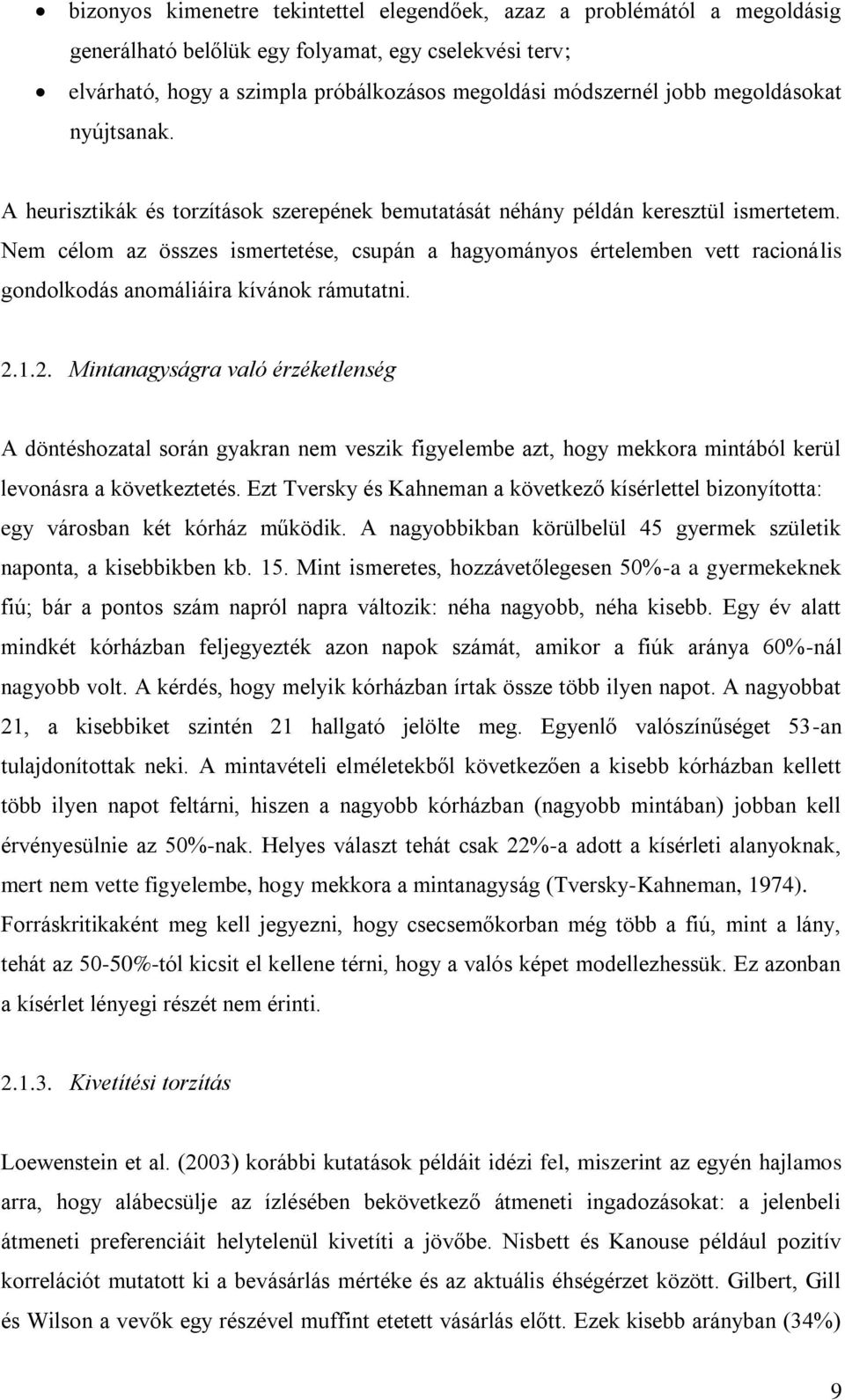 • bizonyos kimenetre tekintettel elegendőek, azaz a problémától a megoldásig generálható belőlük egy folyamat, egy cselekvési terv;
• elvárható, hogy a szimpla próbálkozásos megoldási módszernél jobb megoldásokat nyújtsanak.

A heurisztikák és torzítások szerepének bemutatását néhány példán keresztül ismertetem. Nem célom az összes ismertetése, csupán a hagyományos értelemben vett racionális gondolkodás anomáliáira kívánok rámutatni.

2.1.2. Mintanagyságra való érzéketlenség

A döntéshozatal során gyakran nem veszik figyelembe azt, hogy mekkora mintából kerül levonásra a következtetés. Ezt Tversky és Kahneman a következő kísérlettel bizonyította: egy városban két kórház működik. A nagyobbikban körülbelül 45 gyermek születik naponta, a kisebbikben kb. 15. Mint ismeretes, hozzávetőlegesen 50%-a a gyermekeknek fiú; bár a pontos szám napról napra változik: néha nagyobb, néha kisebb. Egy év alatt mindkét kórházban feljegyezték azon napok számát, amikor a fiúk aránya 60%-nál nagyobb volt. A kérdés, hogy melyik kórházban írtak össze több ilyen napot. A nagyobbat 21, a kisebbiket szintén 21 hallgató jelölte meg. Egyenlő valószínűséget 53-an tulajdonítottak neki. A mintavételi elméletekből következően a kisebb kórházban kellett több ilyen napot feltárni, hiszen a nagyobb kórházban (nagyobb mintában) jobban kell érvényesülnie az 50%-nak. Helyes választ tehát csak 22%-a adott a kísérleti alanyoknak, mert nem vette figyelembe, hogy mekkora a mintanagyság (Tversky-Kahneman, 1974). Forráskritikaként meg kell jegyezni, hogy csecsemőkorban még több a fiú, mint a lány, tehát az 50-50%-tól kicsit el kellene térni, hogy a valós képet modellezhessük. Ez azonban a kísérlet lényegi részét nem érinti.

2.1.3. Kivetítési torzítás

Loewenstein et al. (2003) korábbi kutatások példáit idézi fel, miszerint az egyén hajlamos arra, hogy alábecsülje az ízlésében bekövetkező átmeneti ingadozásokat: a jelenbeli átmeneti preferenciáit helytelenül kivetíti a jövőbe. Nisbett és Kanouse például pozitív korrelációt mutatott ki a bevásárlás mértéke és az aktuális éhségérzet között. Gilbert, Gill és Wilson a vevők egy részével muffint etetett vásárlás előtt. Ezek kisebb arányban (34%)

9